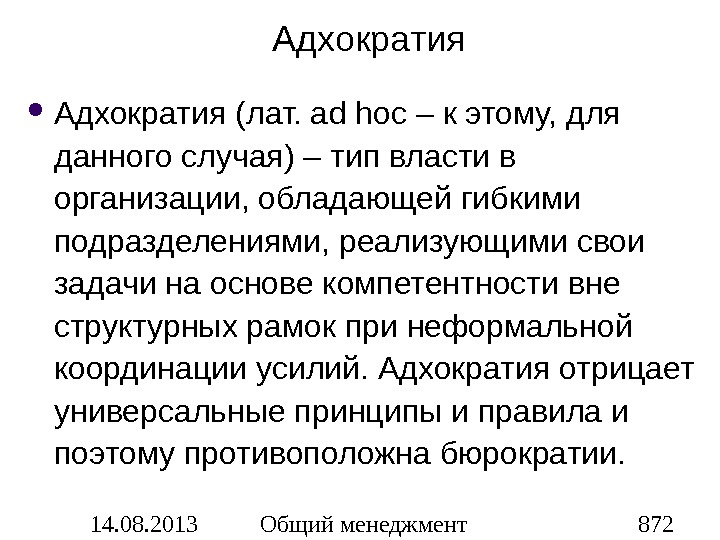 Адхократия

• Адхократия (лат. ad hoc – к этому, для данного случая) – тип власти в организации, обладающей гибкими подразделениями, реализующими свои задачи на основе компетентности вне структурных рамок при неформальной координации усилий. Адхократия отрицает универсальные принципы и правила и поэтому противоположна бюрократии.

14.08.2013 Общий менеджмент 872